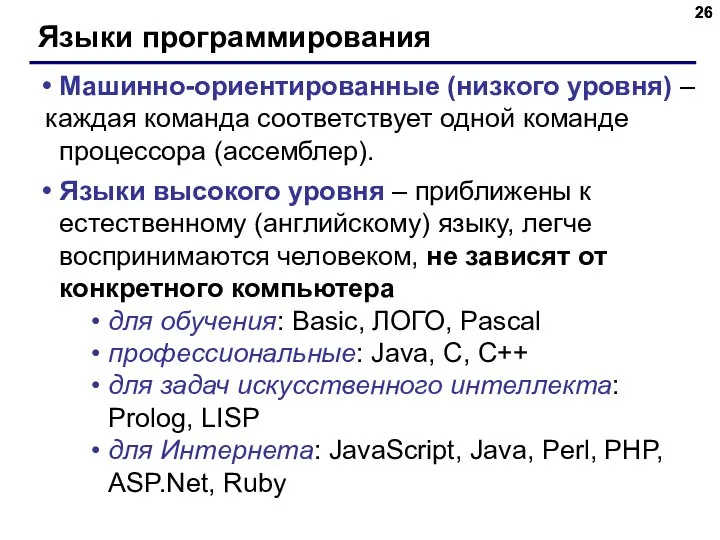 26

Языки программирования

• Машинно-ориентированные (низкого уровня) – каждая команда соответствует одной команде процессора (ассемблер).

• Языки высокого уровня – приближены к естественному (английскому) языку, легче воспринимаются человеком, не зависят от конкретного компьютера

• для обучения: Basic, ЛОГО, Pascal
• профессиональные: Java, C, C++
• для задач искусственного интеллекта: Prolog, LISP
• для Интернета: JavaScript, Java, Perl, PHP, ASP.Net, Ruby